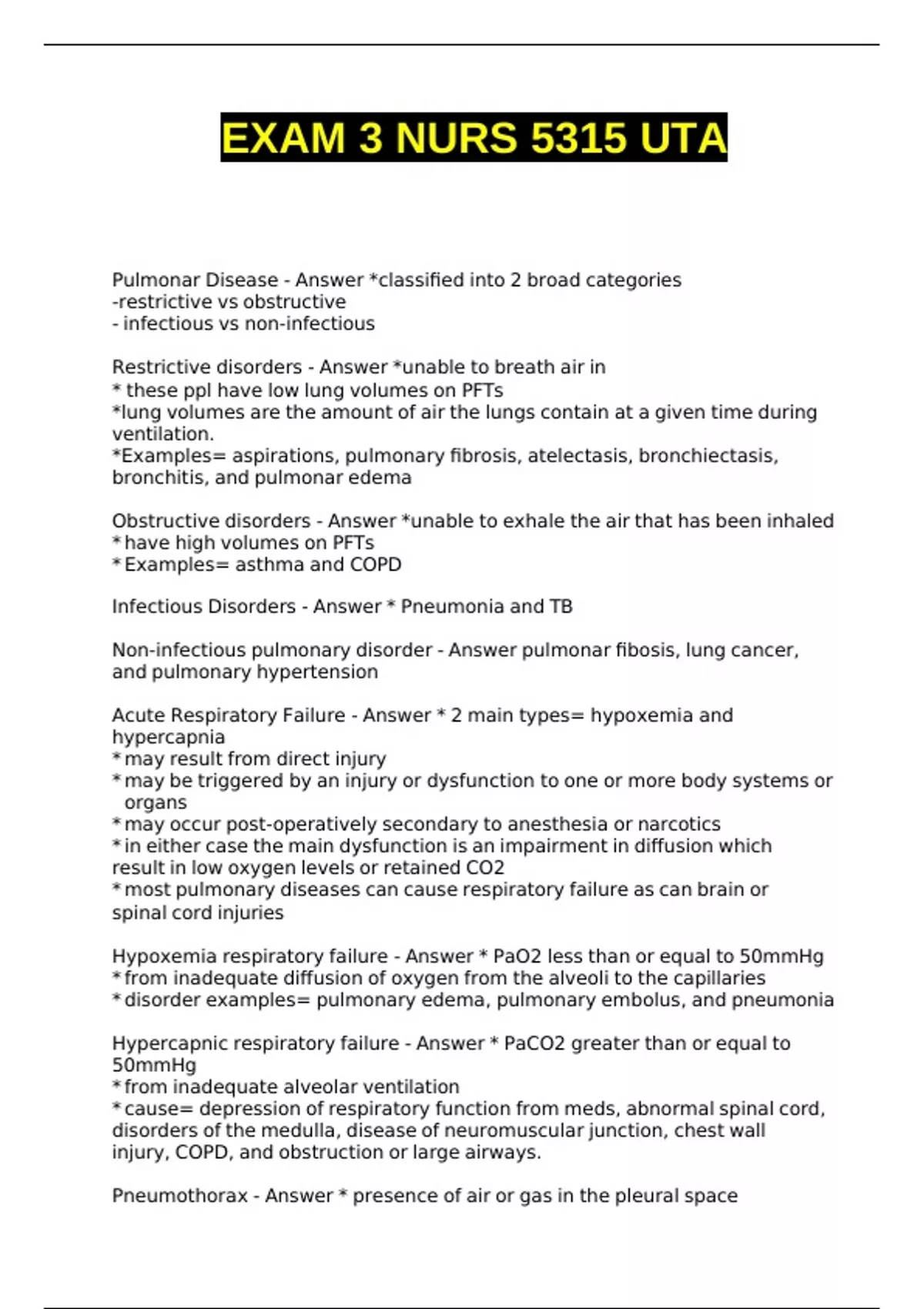 EXAM 3 NURS 5315 UTA

Pulmonar Disease - Answer *classified into 2 broad categories
-restrictive vs obstructive
- infectious vs non-infectious

Restrictive disorders - Answer *unable to breath air in
* these ppl have low lung volumes on PFTs
*lung volumes are the amount of air the lungs contain at a given time during ventilation.
*Examples= aspirations, pulmonary fibrosis, atelectasis, bronchiectasis, bronchitis, and pulmonar edema

Obstructive disorders - Answer *unable to exhale the air that has been inhaled
* have high volumes on PFTs
* Examples= asthma and COPD

Infectious Disorders - Answer * Pneumonia and TB

Non-infectious pulmonary disorder - Answer pulmonar fibosis, lung cancer, and pulmonary hypertension

Acute Respiratory Failure - Answer * 2 main types= hypoxemia and hypercapnia
* may result from direct injury
* may be triggered by an injury or dysfunction to one or more body systems or organs
* may occur post-operatively secondary to anesthesia or narcotics
* in either case the main dysfunction is an impairment in diffusion which result in low oxygen levels or retained CO2
* most pulmonary diseases can cause respiratory failure as can brain or spinal cord injuries

Hypoxemia respiratory failure - Answer * PaO2 less than or equal to 50mmHg
* from inadequate diffusion of oxygen from the alveoli to the capillaries
* disorder examples= pulmonary edema, pulmonary embolus, and pneumonia

Hypercapnic respiratory failure - Answer * PaCO2 greater than or equal to 50mmHg
* from inadequate alveolar ventilation
* cause= depression of respiratory function from meds, abnormal spinal cord, disorders of the medulla, disease of neuromuscular junction, chest wall injury, COPD, and obstruction or large airways.

Pneumothorax - Answer * presence of air or gas in the pleural space